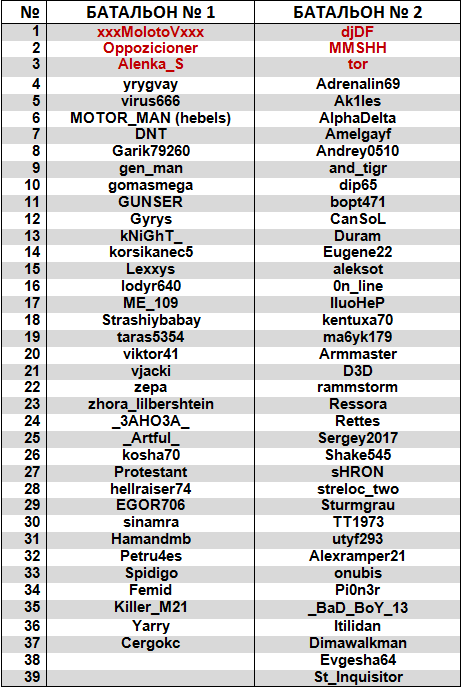 | № | БАТАЛЬОН № 1 | БАТАЛЬОН № 2 |
|---|---|---|
| 1 | xxxMolotoVxxx | djDF |
| 2 | Oppozicioner | MMSHH |
| 3 | Alenka_S | tor |
| 4 | yrygvay | Adrenalin69 |
| 5 | virus666 | Ak1les |
| 6 | MOTOR_MAN (hebels) | AlphaDelta |
| 7 | DNT | Amelgayf |
| 8 | Garik79260 | Andrey0510 |
| 9 | gen_man | and_tigr |
| 10 | gomasmega | dip65 |
| 11 | GUNSER | bopt471 |
| 12 | Gyrys | CanSoL |
| 13 | kNiGhT_ | Duram |
| 14 | korsikanec5 | Eugene22 |
| 15 | Lexxys | aleksot |
| 16 | lodyr640 | 0n_line |
| 17 | ME_109 | lluoHeP |
| 18 | Strashiybabay | kentuxa70 |
| 19 | taras5354 | ma6yk179 |
| 20 | viktor41 | Armmaster |
| 21 | vjacki | D3D |
| 22 | zepa | rammstorm |
| 23 | zhora_lilbershtein | Ressora |
| 24 | _3AHO3A_ | Rettes |
| 25 | _Artful_ | Sergey2017 |
| 26 | kosha70 | Shake545 |
| 27 | Protestant | sHRON |
| 28 | hellraiser74 | streloc_two |
| 29 | EGOR706 | Sturmgrau |
| 30 | sinamra | TT1973 |
| 31 | Hamandmb | utyf293 |
| 32 | Petru4es | Alexramper21 |
| 33 | Spidigo | onubis |
| 34 | Femid | Pi0n3r |
| 35 | Killer_M21 | _BaD_BoY_13 |
| 36 | Yarry | Itilidan |
| 37 | Cergokc | Dimawalkman |
| 38 | | Evgesha64 |
| 39 | | St_Inquisitor |